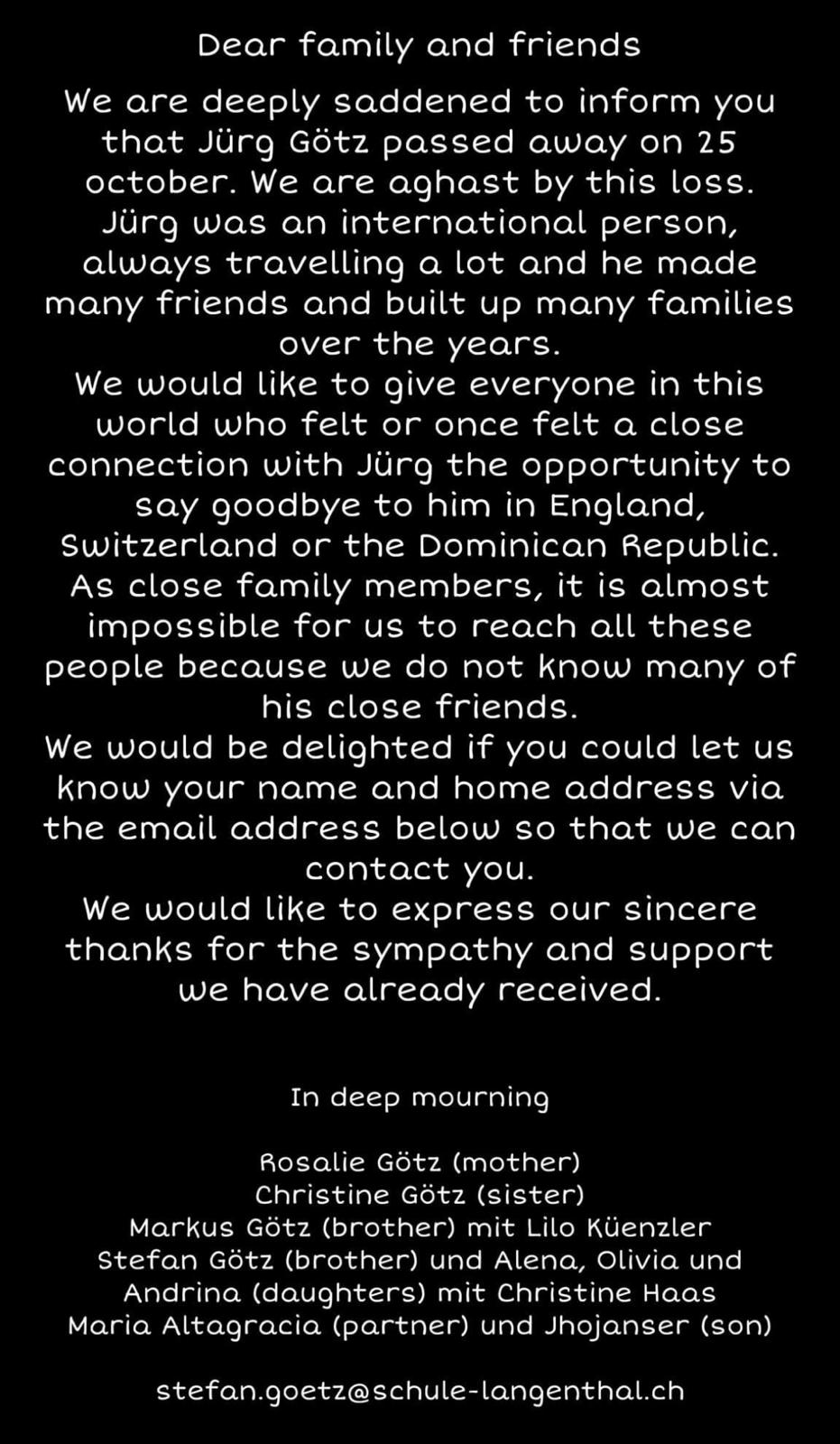 Dear family and friends

We are deeply saddened to inform you that Jürg Götz passed away on 25 october. We are aghast by this loss. Jürg was an international person, always travelling a lot and he made many friends and built up many families over the years.
We would like to give everyone in this world who felt or once felt a close connection with Jürg the opportunity to say goodbye to him in England, Switzerland or the Dominican Republic. As close family members, it is almost impossible for us to reach all these people because we do not know many of his close friends.
We would be delighted if you could let us know your name and home address via the email address below so that we can contact you.
We would like to express our sincere thanks for the sympathy and support we have already received.

In deep mourning

Rosalie Götz (mother)
Christine Götz (sister)
Markus Götz (brother) mit Lilo Küenzler
Stefan Götz (brother) und Alena, Olivia und Andrina (daughters) mit Christine Haas
Maria Altagracia (partner) und Jhojanser (son)

stefan.goetz@schule-langenthal.ch